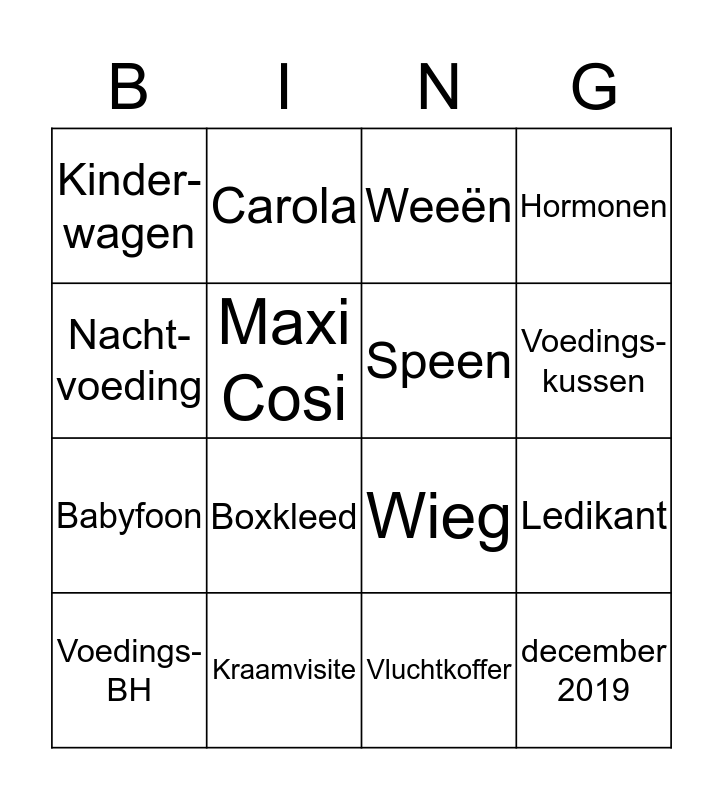 | B | I | N | G |
|---|---|---|---|
| Kinder-wagen | Carola | Weeën | Hormonen |
| Nacht-voeding | Maxi Cosi | Speen | Voedings-kussen |
| Babyfoon | Boxkleed | Wieg | Ledikant |
| Voedings-BH | Kraamvisite | Vluchtkoffer | december 2019 |